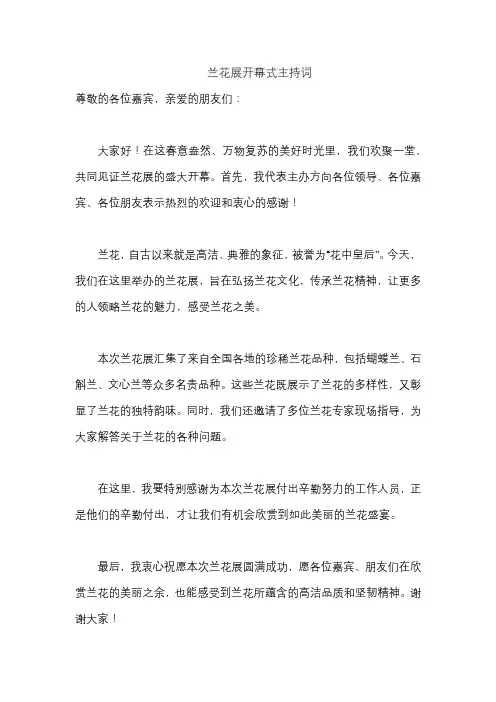 兰花展开幕式主持词

尊敬的各位嘉宾，亲爱的朋友们：

大家好！在这春意盎然、万物复苏的美好时光里，我们欢聚一堂，共同见证兰花展的盛大开幕。首先，我代表主办方向各位领导、各位嘉宾、各位朋友表示热烈的欢迎和衷心的感谢！

兰花，自古以来就是高洁、典雅的象征，被誉为“花中皇后”。今天，我们在这里举办的兰花展，旨在弘扬兰花文化，传承兰花精神，让更多的人领略兰花的魅力，感受兰花之美。

本次兰花展汇集了来自全国各地的珍稀兰花品种，包括蝴蝶兰、石斛兰、文心兰等众多名贵品种。这些兰花既展示了兰花的多样性，又彰显了兰花的独特韵味。同时，我们还邀请了多位兰花专家现场指导，为大家解答关于兰花的各种问题。

在这里，我要特别感谢为本次兰花展付出辛勤努力的工作人员，正是他们的辛勤付出，才让我们有机会欣赏到如此美丽的兰花盛宴。

最后，我衷心祝愿本次兰花展圆满成功，愿各位嘉宾、朋友们在欣赏兰花的美丽之余，也能感受到兰花所蕴含的高洁品质和坚韧精神。谢谢大家！